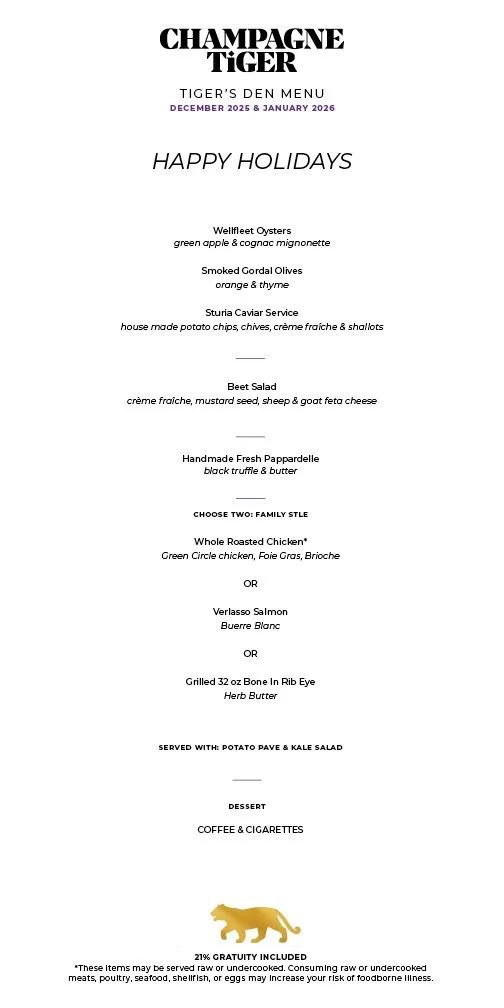 CHAMPAGNE TiGER

TIGER'S DEN MENU
DECEMBER 2025 & JANUARY 2026

HAPPY HOLIDAYS

Wellfleet Oysters
green apple & cognac mignonette

Smoked Gordal Olives
orange & thyme

Sturia Caviar Service
house made potato chips, chives, crème fraîche & shallots

Beet Salad
crème fraîche, mustard seed, sheep & goat feta cheese

Handmade Fresh Pappardelle
black truffle & butter

CHOOSE TWO: FAMILY STLE

Whole Roasted Chicken*
Green Circle chicken, Foie Gras, Brioche

OR

Verlasso Salmon
Buerre Blanc

OR

Grilled 32 oz Bone In Rib Eye
Herb Butter

SERVED WITH: POTATO PAVE & KALE SALAD

DESSERT

COFFEE & CIGARETTES

21% GRATUITY INCLUDED
*These items may be served raw or undercooked. Consuming raw or undercooked meats, poultry, seafood, shellfish, or eggs may increase your risk of foodborne illness.